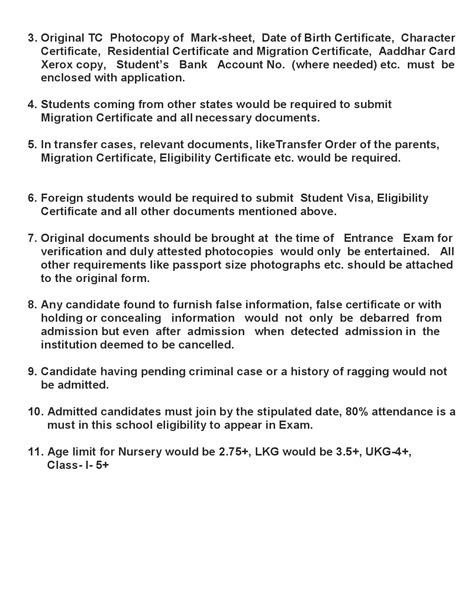 3. Original TC Photocopy of Mark-sheet, Date of Birth Certificate, Character Certificate, Residential Certificate and Migration Certificate, Aaddhar Card Xerox copy, Student's Bank Account No. (where needed) etc. must be enclosed with application.

4. Students coming from other states would be required to submit Migration Certificate and all necessary documents.

5. In transfer cases, relevant documents, likeTransfer Order of the parents, Migration Certificate, Eligibility Certificate etc. would be required.

6. Foreign students would be required to submit Student Visa, Eligibility Certificate and all other documents mentioned above.

7. Original documents should be brought at the time of Entrance Exam for verification and duly attested photocopies would only be entertained. All other requirements like passport size photographs etc. should be attached to the original form.

8. Any candidate found to furnish false information, false certificate or with holding or concealing information would not only be debarred from admission but even after admission when detected admission in the institution deemed to be cancelled.

9. Candidate having pending criminal case or a history of ragging would not be admitted.

10. Admitted candidates must join by the stipulated date, 80% attendance is a must in this school eligibility to appear in Exam.

11. Age limit for Nursery would be 2.75+, LKG would be 3.5+, UKG-4+, Class- I- 5+